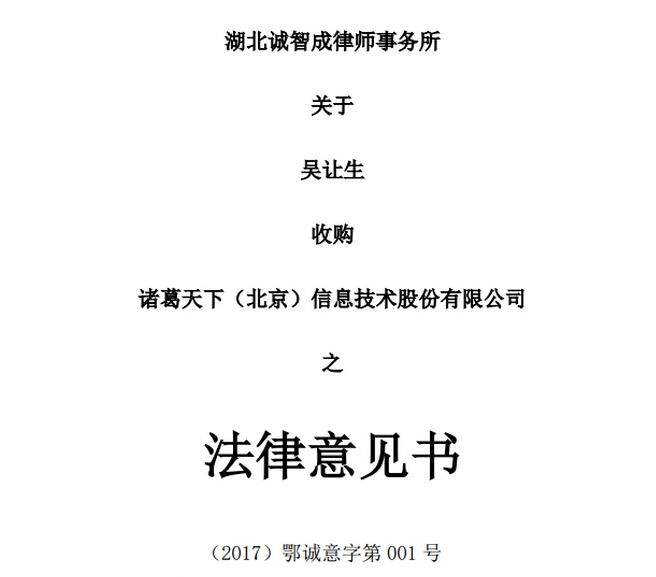 湖北诚智成律师事务所

关于

吴让生

收购

诸葛天下（北京）信息技术股份有限公司

之

法律意见书

（2017）鄂诚意字第 001 号